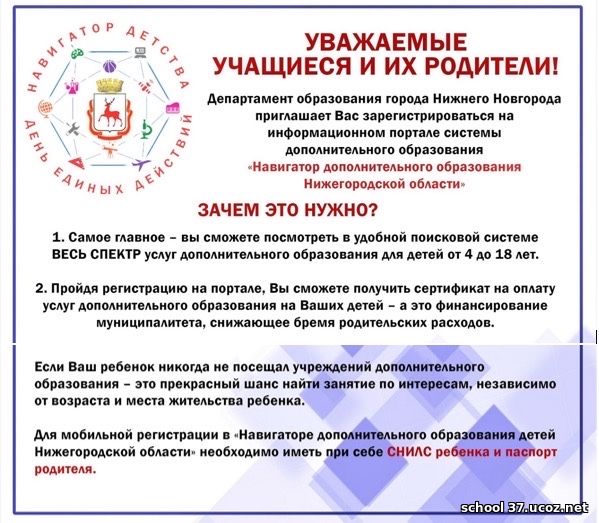 НАВИГАТОР ДЕТСТВА
ДЕНЬ ЕДИНЫХ ДЕЙСТВИЙ

УВАЖАЕМЫЕ УЧАЩИЕСЯ И ИХ РОДИТЕЛИ!

Департамент образования города Нижнего Новгорода приглашает Вас зарегистрироваться на информационном портале системы дополнительного образования «Навигатор дополнительного образования Нижегородской области»

ЗАЧЕМ ЭТО НУЖНО?

1. Самое главное – вы сможете посмотреть в удобной поисковой системе ВЕСЬ СПЕКТР услуг дополнительного образования для детей от 4 до 18 лет.

2. Пройдя регистрацию на портале, Вы сможете получить сертификат на оплату услуг дополнительного образования на Ваших детей – а это финансирование муниципалитета, снижающее бремя родительских расходов.

Если Ваш ребенок никогда не посещал учреждений дополнительного образования – это прекрасный шанс найти занятие по интересам, независимо от возраста и места жительства ребенка.

Для мобильной регистрации в «Навигаторе дополнительного образования детей Нижегородской области» необходимо иметь при себе СНИЛС ребенка и паспорт родителя.

school 37.ucoz.net